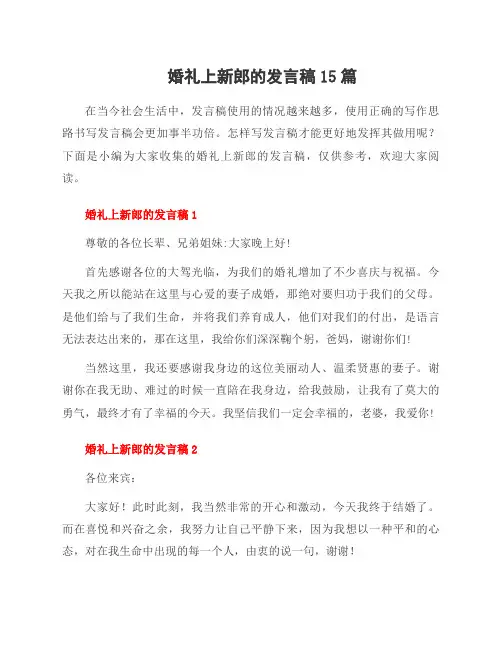 婚礼上新郎的发言稿15篇

在当今社会生活中，发言稿使用的情况越来越多，使用正确的写作思路书写发言稿会更加事半功倍。怎样写发言稿才能更好地发挥其做用呢？下面是小编为大家收集的婚礼上新郎的发言稿，仅供参考，欢迎大家阅读。

婚礼上新郎的发言稿1

尊敬的各位长辈、兄弟姐妹:大家晚上好!

首先感谢各位的大驾光临，为我们的婚礼增加了不少喜庆与祝福。今天我之所以能站在这里与心爱的妻子成婚，那绝对要归功于我们的父母。是他们给与了我们生命，并将我们养育成人，他们对我们的付出，是语言无法表达出来的，那在这里，我给你们深深鞠个躬，爸妈，谢谢你们!

当然这里，我还要感谢我身边的这位美丽动人、温柔贤惠的妻子。谢谢你在我无助、难过的时候一直陪在我身边，给我鼓励，让我有了莫大的勇气，最终才有了幸福的今天。我坚信我们一定会幸福的，老婆，我爱你!

婚礼上新郎的发言稿2

各位来宾：

大家好！此时此刻，我当然非常的开心和激动，今天我终于结婚了。而在喜悦和兴奋之余，我努力让自己平静下来，因为我想以一种平和的心态，对在我生命中出现的每一个人，由衷的说一句，谢谢！